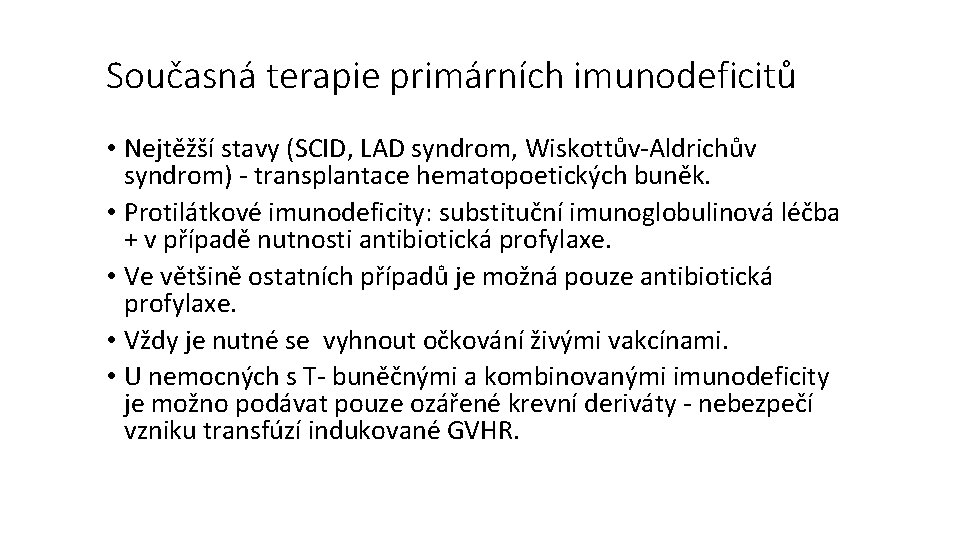 Současná terapie primárních imunodeficitů

• Nejtěžší stavy (SCID, LAD syndrom, Wiskottův-Aldrichův syndrom) - transplantace hematopoetických buněk.
• Protilátkové imunodeficity: substituční imunoglobulinová léčba + v případě nutnosti antibiotická profylaxe.
• Ve většině ostatních případů je možná pouze antibiotická profylaxe.
• Vždy je nutné se vyhnout očkování živými vakcínami.
• U nemocných s T- buněčnými a kombinovanými imunodeficity je možno podávat pouze ozářené krevní deriváty - nebezpečí vzniku transfúzí indukované GVHR.